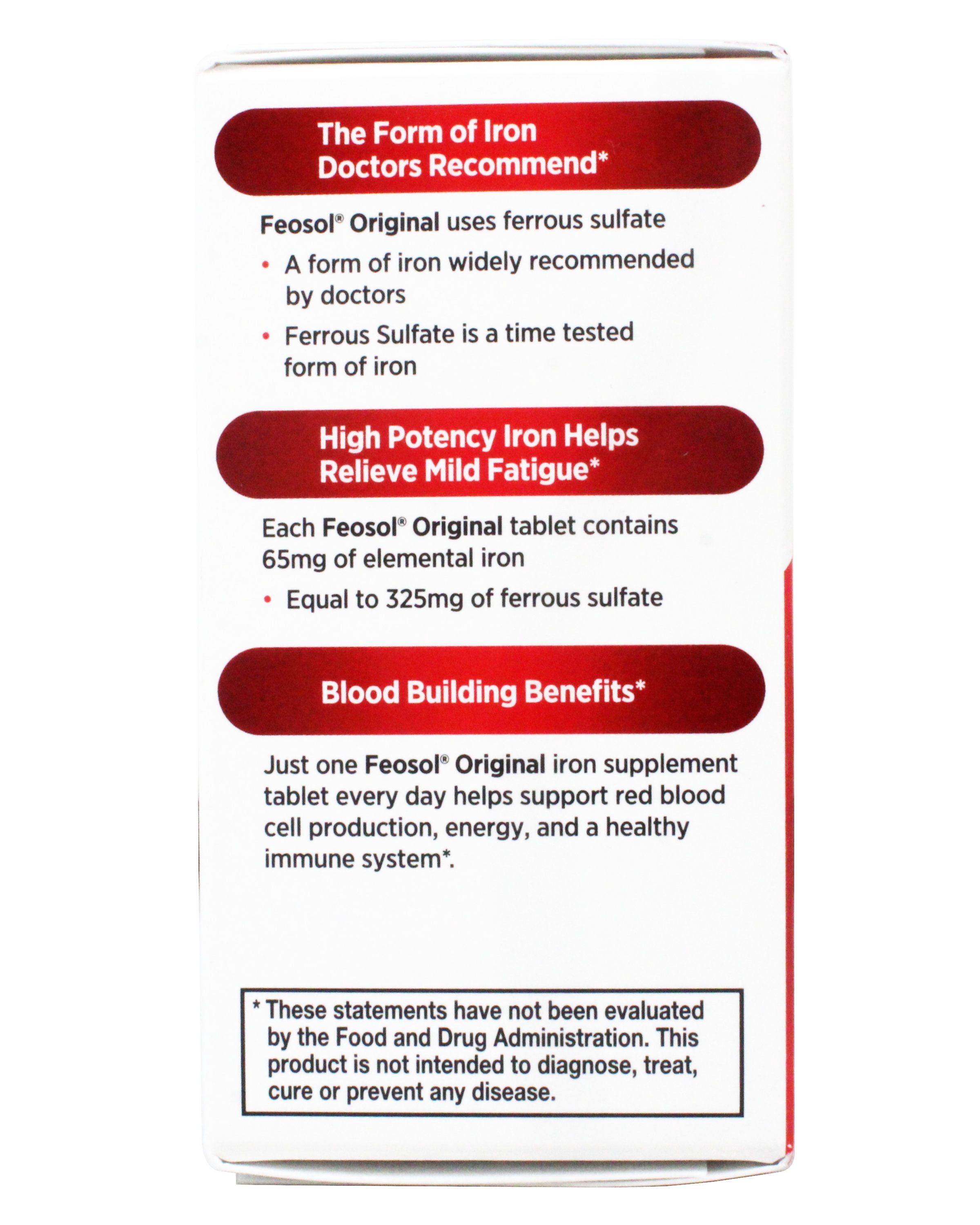 The Form of Iron Doctors Recommend*

Feosol® Original uses ferrous sulfate

• A form of iron widely recommended by doctors
• Ferrous Sulfate is a time tested form of iron

High Potency Iron Helps Relieve Mild Fatigue*

Each Feosol® Original tablet contains 65mg of elemental iron

• Equal to 325mg of ferrous sulfate

Blood Building Benefits*

Just one Feosol® Original iron supplement tablet every day helps support red blood cell production, energy, and a healthy immune system*.

* These statements have not been evaluated by the Food and Drug Administration. This product is not intended to diagnose, treat, cure or prevent any disease.